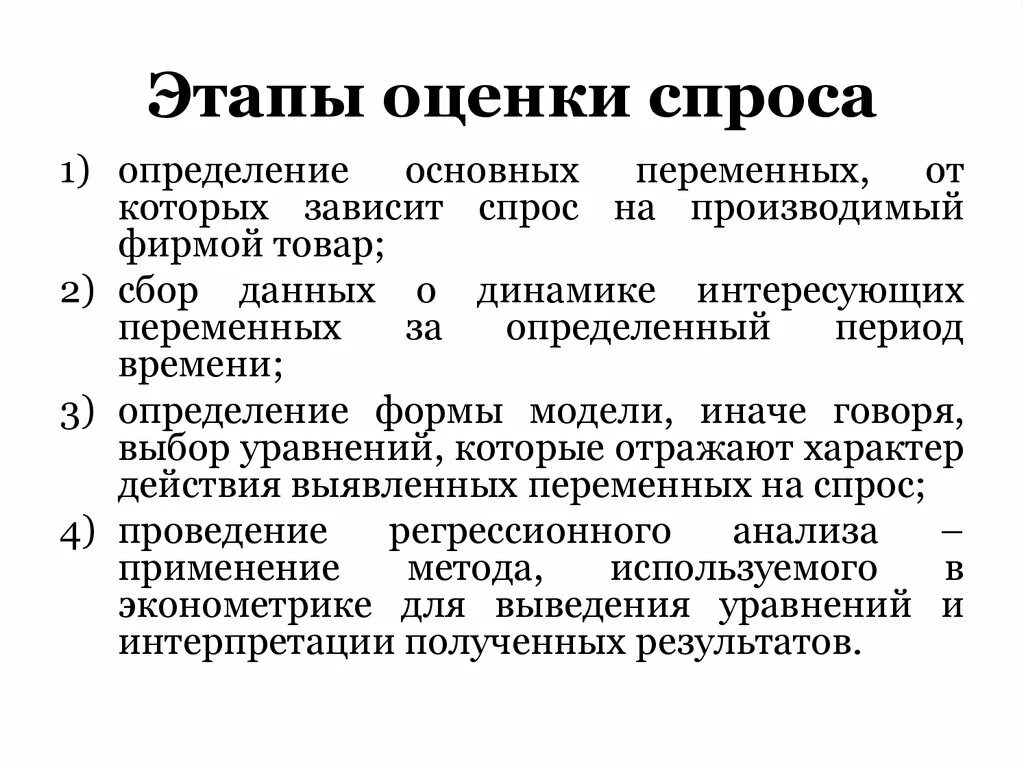 Этапы оценки спроса

1) определение основных переменных, от которых зависит спрос на производимый фирмой товар;

2) сбор данных о динамике интересующих переменных за определенный период времени;

3) определение формы модели, иначе говоря, выбор уравнений, которые отражают характер действия выявленных переменных на спрос;

4) проведение регрессионного анализа – применение метода, используемого в эконометрике для выведения уравнений и интерпретации полученных результатов.